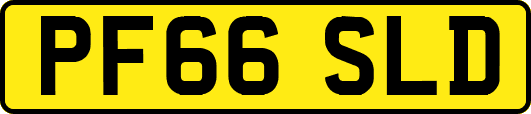 PF66 SLD